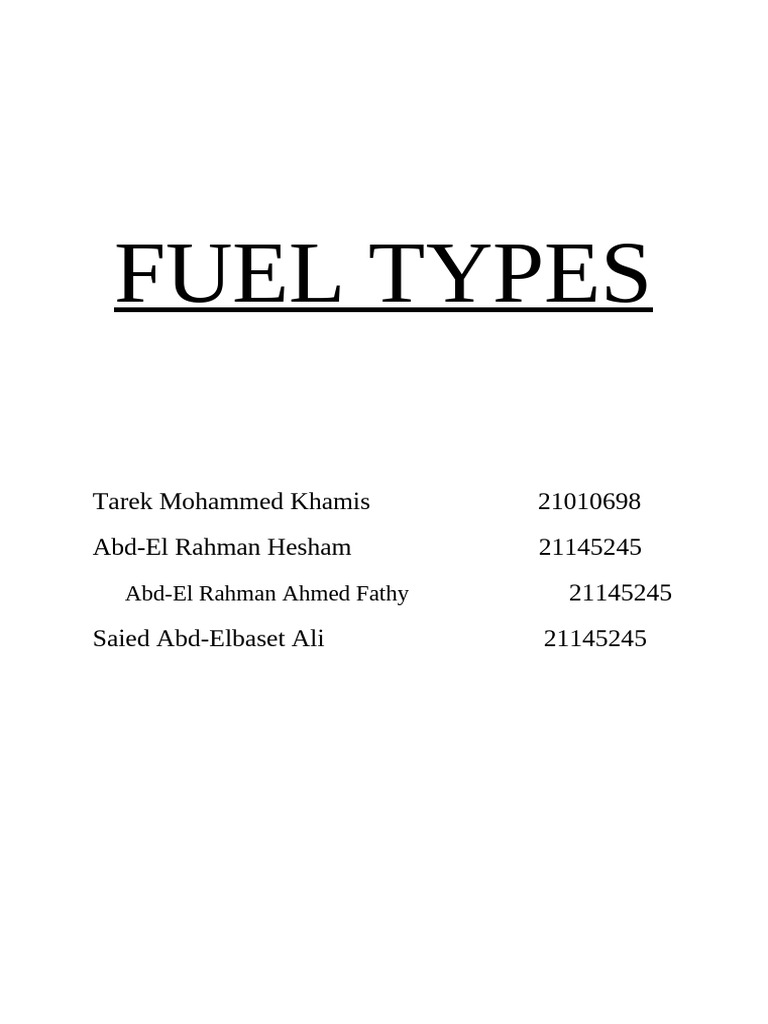 FUEL TYPES

Tarek Mohammed Khamis 21010698

Abd-El Rahman Hesham 21145245

Abd-El Rahman Ahmed Fathy 21145245

Saied Abd-Elbaset Ali 21145245